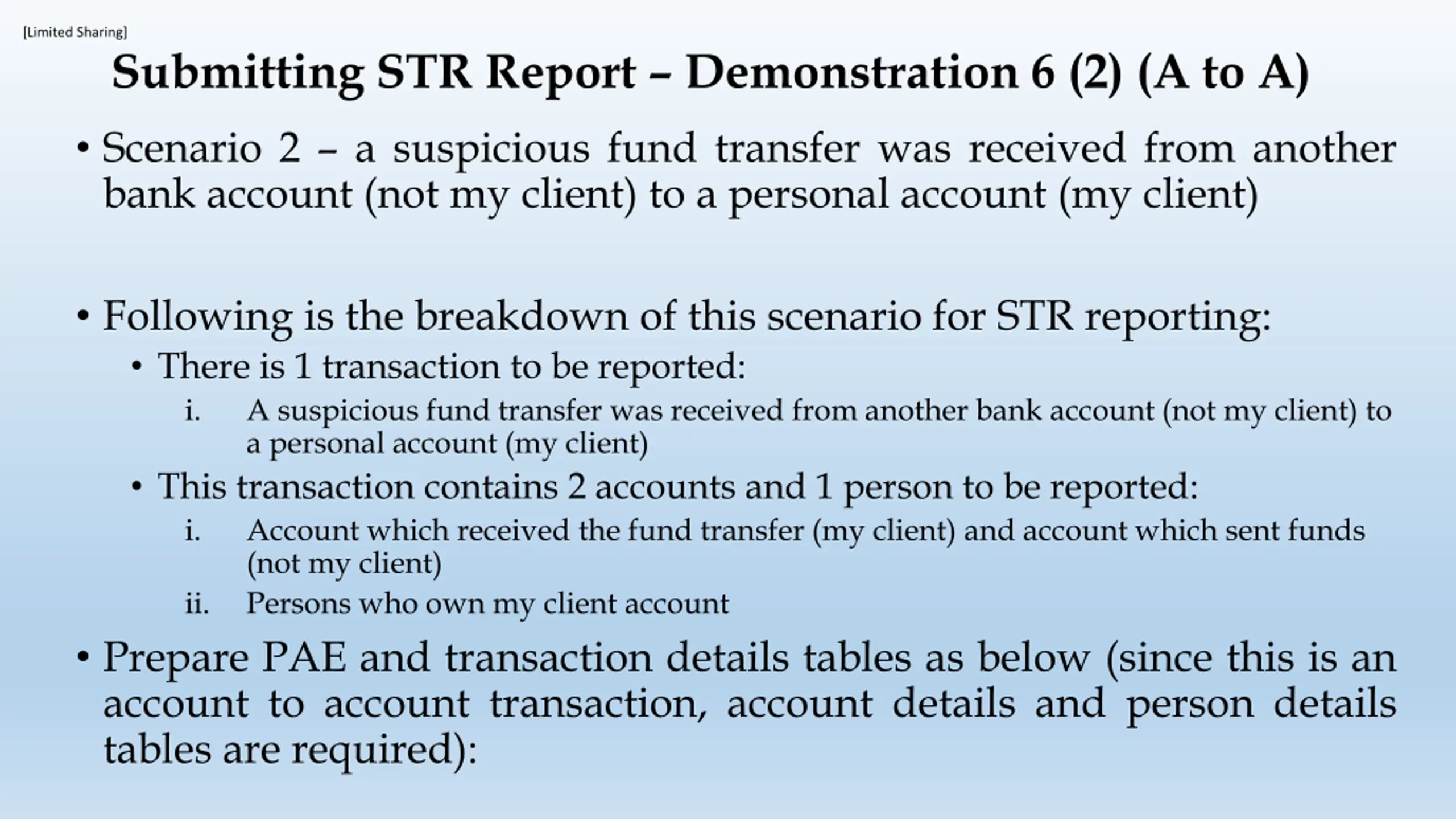 [Limited Sharing]

Submitting STR Report – Demonstration 6 (2) (A to A)

• Scenario 2 – a suspicious fund transfer was received from another bank account (not my client) to a personal account (my client)

• Following is the breakdown of this scenario for STR reporting:
  • There is 1 transaction to be reported:
    i. A suspicious fund transfer was received from another bank account (not my client) to a personal account (my client)
  • This transaction contains 2 accounts and 1 person to be reported:
    i. Account which received the fund transfer (my client) and account which sent funds (not my client)
    ii. Persons who own my client account

• Prepare PAE and transaction details tables as below (since this is an account to account transaction, account details and person details tables are required):